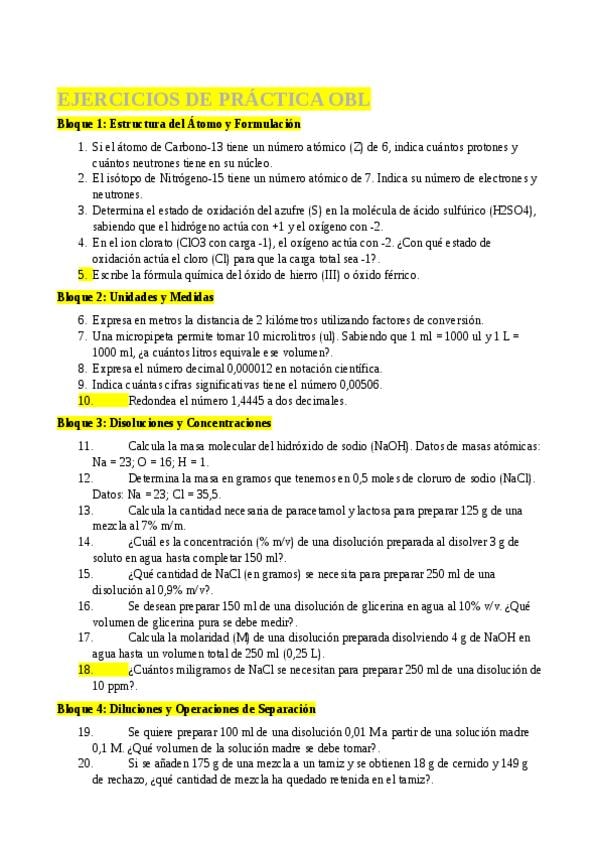 EJERCICIOS DE PRÁCTICA OBL

Bloque 1: Estructura del Átomo y Formulación

1. Si el átomo de Carbono-13 tiene un número atómico (Z) de 6, indica cuántos protones y cuántos neutrones tiene en su núcleo.
2. El isótopo de Nitrógeno-15 tiene un número atómico de 7. Indica su número de electrones y neutrones.
3. Determina el estado de oxidación del azufre (S) en la molécula de ácido sulfúrico (H2SO4), sabiendo que el hidrógeno actúa con +1 y el oxígeno con -2.
4. En el ion clorato (ClO3 con carga -1), el oxígeno actúa con -2. ¿Con qué estado de oxidación actúa el cloro (Cl) para que la carga total sea -1?.
5. Escribe la fórmula química del óxido de hierro (III) o óxido férrico.

Bloque 2: Unidades y Medidas

6. Expresa en metros la distancia de 2 kilómetros utilizando factores de conversión.
7. Una micropipeta permite tomar 10 microlitros (ul). Sabiendo que 1 ml = 1000 ul y 1 L = 1000 ml, ¿a cuántos litros equivale ese volumen?.
8. Expresa el número decimal 0,000012 en notación científica.
9. Indica cuántas cifras significativas tiene el número 0,00506.
10. Redondea el número 1,4445 a dos decimales.

Bloque 3: Disoluciones y Concentraciones

11. Calcula la masa molecular del hidróxido de sodio (NaOH). Datos de masas atómicas: Na = 23; O = 16; H = 1.
12. Determina la masa en gramos que tenemos en 0,5 moles de cloruro de sodio (NaCl). Datos: Na = 23; Cl = 35,5.
13. Calcula la cantidad necesaria de paracetamol y lactosa para preparar 125 g de una mezcla al 7% m/m.
14. ¿Cuál es la concentración (% m/v) de una disolución preparada al disolver 3 g de soluto en agua hasta completar 150 ml?.
15. ¿Qué cantidad de NaCl (en gramos) se necesita para preparar 250 ml de una disolución al 0,9% m/v?.
16. Se desean preparar 150 ml de una disolución de glicerina en agua al 10% v/v. ¿Qué volumen de glicerina pura se debe medir?.
17. Calcula la molaridad (M) de una disolución preparada disolviendo 4 g de NaOH en agua hasta un volumen total de 250 ml (0,25 L).
18. ¿Cuántos miligramos de NaCl se necesitan para preparar 250 ml de una disolución de 10 ppm?.

Bloque 4: Diluciones y Operaciones de Separación

19. Se quiere preparar 100 ml de una disolución 0,01 M a partir de una solución madre 0,1 M. ¿Qué volumen de la solución madre se debe tomar?.
20. Si se añaden 175 g de una mezcla a un tamiz y se obtienen 18 g de cernido y 149 g de rechazo, ¿qué cantidad de mezcla ha quedado retenida en el tamiz?.